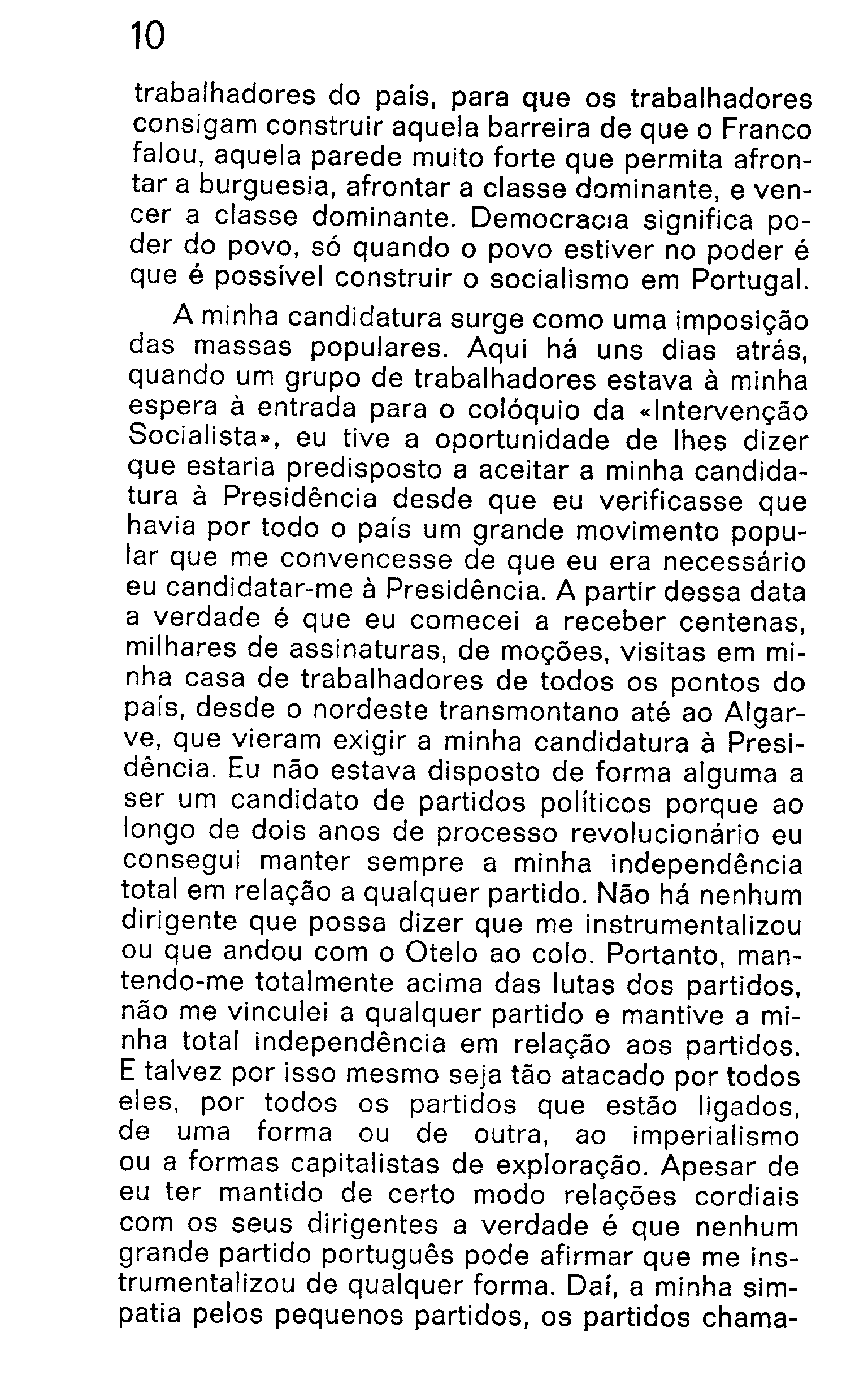 10

trabalhadores do país, para que os trabalhadores consigam construir aquela barreira de que o Franco falou, aquela parede muito forte que permita afrontar a burguesia, afrontar a classe dominante, e vencer a classe dominante. Democracia significa poder do povo, só quando o povo estiver no poder é que é possível construir o socialismo em Portugal.

A minha candidatura surge como uma imposição das massas populares. Aqui há uns dias atrás, quando um grupo de trabalhadores estava à minha espera à entrada para o colóquio da «Intervenção Socialista», eu tive a oportunidade de lhes dizer que estaria predisposto a aceitar a minha candidatura à Presidência desde que eu verificasse que havia por todo o país um grande movimento popular que me convencesse de que eu era necessário eu candidatar-me à Presidência. A partir dessa data a verdade é que eu comecei a receber centenas, milhares de assinaturas, de moções, visitas em minha casa de trabalhadores de todos os pontos do país, desde o nordeste transmontano até ao Algarve, que vieram exigir a minha candidatura à Presidência. Eu não estava disposto de forma alguma a ser um candidato de partidos políticos porque ao longo de dois anos de processo revolucionário eu consegui manter sempre a minha independência total em relação a qualquer partido. Não há nenhum dirigente que possa dizer que me instrumentalizou ou que andou com o Otelo ao colo. Portanto, mantendo-me totalmente acima das lutas dos partidos, não me vinculei a qualquer partido e mantive a minha total independência em relação aos partidos. E talvez por isso mesmo seja tão atacado por todos eles, por todos os partidos que estão ligados, de uma forma ou de outra, ao imperialismo ou a formas capitalistas de exploração. Apesar de eu ter mantido de certo modo relações cordiais com os seus dirigentes a verdade é que nenhum grande partido português pode afirmar que me instrumentalizou de qualquer forma. Daí, a minha simpatia pelos pequenos partidos, os partidos chama-